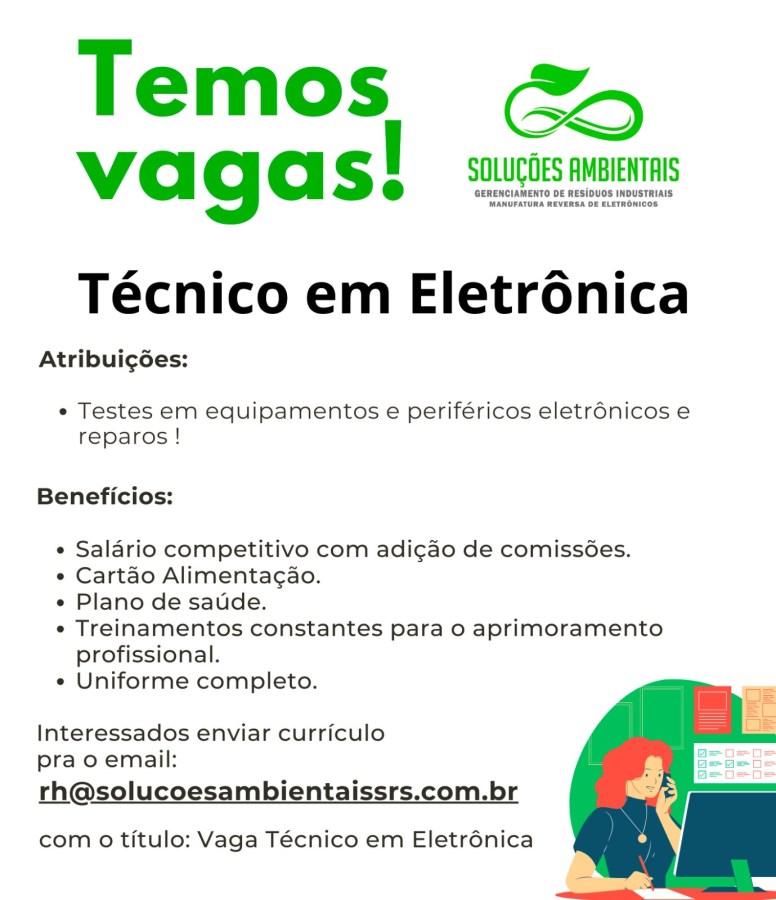 Temos vagas!

SOLUÇÕES AMBIENTAIS
GERENCIAMENTO DE RESÍDUOS INDUSTRIAIS
MANUFATURA REVERSA DE ELETRÔNICOS

Técnico em Eletrônica

Atribuições:

• Testes em equipamentos e periféricos eletrônicos e reparos !

Benefícios:

• Salário competitivo com adição de comissões.
• Cartão Alimentação.
• Plano de saúde.
• Treinamentos constantes para o aprimoramento profissional.
• Uniforme completo.

Interessados enviar currículo pra o email:
rh@solucoesambientaissrs.com.br

com o título: Vaga Técnico em Eletrônica